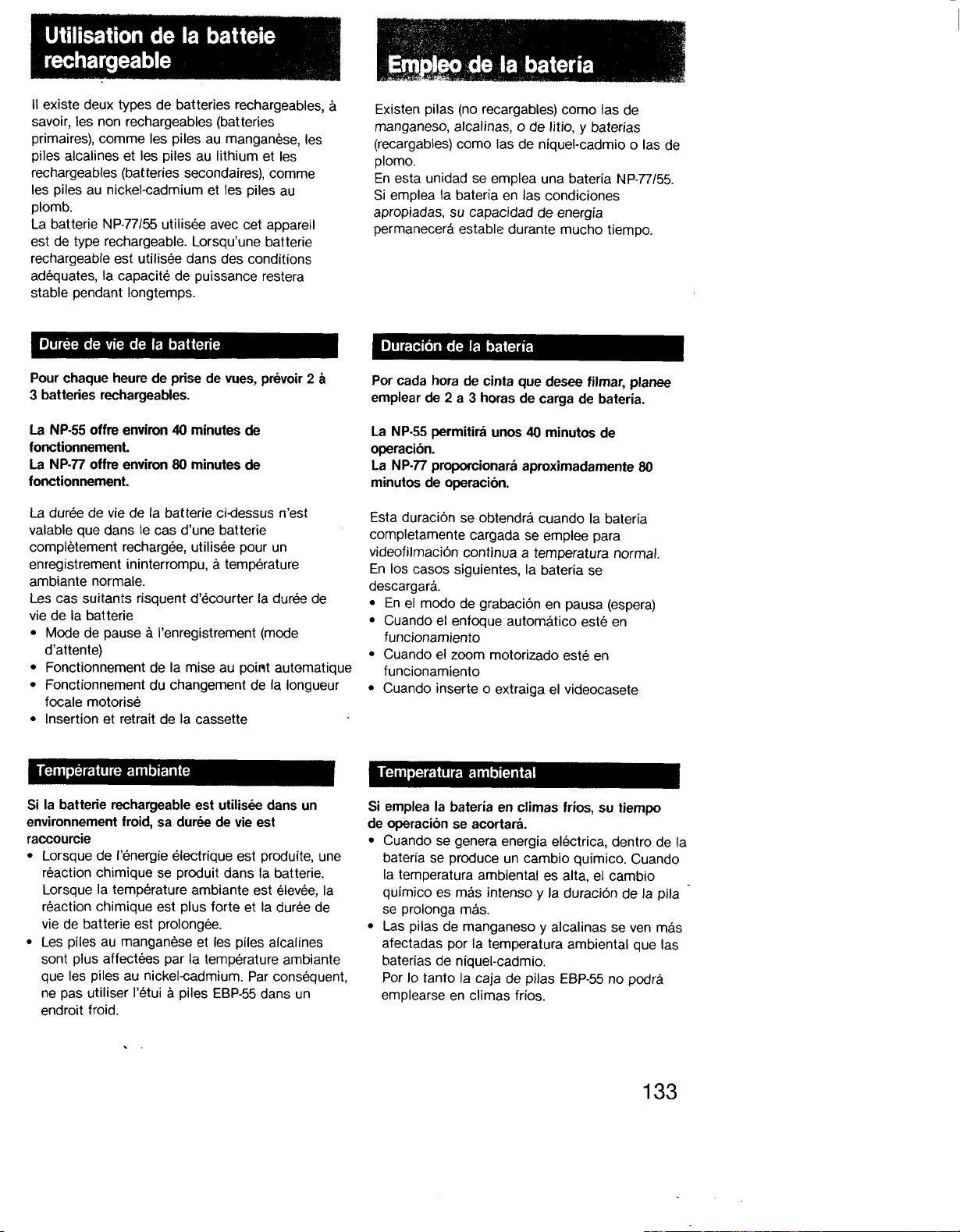 Utilisation de la batteie rechargeable

Il existe deux types de batteries rechargeables, à savoir, les non rechargeables (batteries primaires), comme les piles au manganèse, les piles alcalines et les piles au lithium et les rechargeables (batteries secondaires), comme les piles au nickel-cadmium et les piles au plomb.
La batterie NP-77/55 utilisée avec cet appareil est de type rechargeable. Lorsqu'une batterie rechargeable est utilisée dans des conditions adéquates, la capacité de puissance restera stable pendant longtemps.

Durée de vie de la batterie

Pour chaque heure de prise de vues, prévoir 2 à 3 batteries rechargeables.

La NP-55 offre environ 40 minutes de fonctionnement.
La NP-77 offre environ 80 minutes de fonctionnement.

La durée de vie de la batterie ci-dessus n'est valable que dans le cas d'une batterie complètement rechargée, utilisée pour un enregistrement ininterrompu, à température ambiante normale.
Les cas suitants risquent d'écourter la durée de vie de la batterie
• Mode de pause à l'enregistrement (mode d'attente)
• Fonctionnement de la mise au point automatique
• Fonctionnement du changement de la longueur focale motorisé
• Insertion et retrait de la cassette

Température ambiante

Si la batterie rechargeable est utilisée dans un environnement froid, sa durée de vie est raccourcie
• Lorsque de l'énergie électrique est produite, une réaction chimique se produit dans la batterie. Lorsque la température ambiante est élevée, la réaction chimique est plus forte et la durée de vie de batterie est prolongée.
• Les piles au manganèse et les piles alcalines sont plus affectées par la température ambiante que les piles au nickel-cadmium. Par conséquent, ne pas utiliser l'étui à piles EBP-55 dans un endroit froid.

Empleo de la batería

Existen pilas (no recargables) como las de manganeso, alcalinas, o de litio, y baterías (recargables) como las de níquel-cadmio o las de plomo.
En esta unidad se emplea una batería NP-77/55.
Si emplea la batería en las condiciones apropiadas, su capacidad de energía permanecerá estable durante mucho tiempo.

Duración de la batería

Por cada hora de cinta que desee filmar, planee emplear de 2 a 3 horas de carga de batería.

La NP-55 permitirá unos 40 minutos de operación.
La NP-77 proporcionará aproximadamente 80 minutos de operación.

Esta duración se obtendrá cuando la batería completamente cargada se emplee para videofilmación continua a temperatura normal.
En los casos siguientes, la batería se descargará.
• En el modo de grabación en pausa (espera)
• Cuando el enfoque automático esté en funcionamiento
• Cuando el zoom motorizado esté en funcionamiento
• Cuando inserte o extraiga el videocasete

Temperatura ambiental

Si emplea la batería en climas fríos, su tiempo de operación se acortará.
• Cuando se genera energía eléctrica, dentro de la batería se produce un cambio químico. Cuando la temperatura ambiental es alta, el cambio químico es más intenso y la duración de la pila se prolonga más.
• Las pilas de manganeso y alcalinas se ven más afectadas por la temperatura ambiental que las baterías de níquel-cadmio.
Por lo tanto la caja de pilas EBP-55 no podrá emplearse en climas fríos.

133